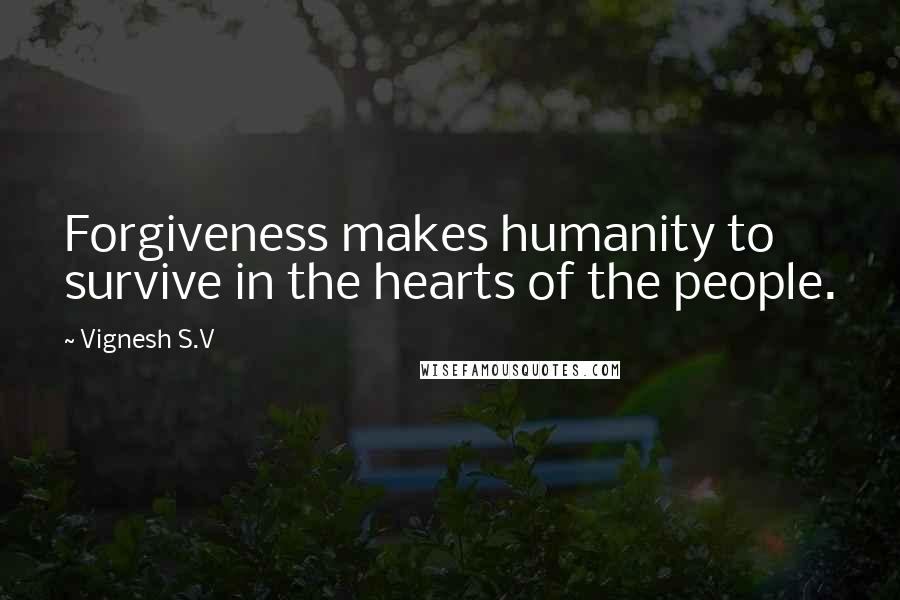 Forgiveness makes humanity to survive in the hearts of the people.

~ Vignesh S.V

WISEFAMOUSQUOTES.COM